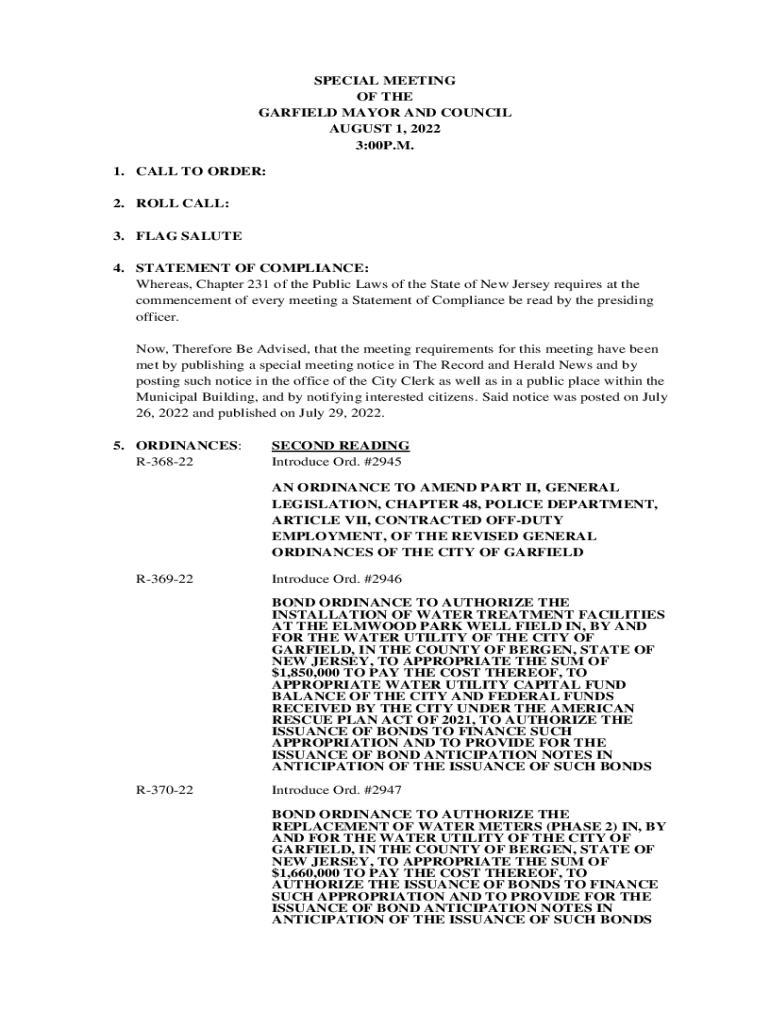 SPECIAL MEETING
OF THE
GARFIELD MAYOR AND COUNCIL
AUGUST 1, 2022
3:00P.M.

1. CALL TO ORDER:

2. ROLL CALL:

3. FLAG SALUTE

4. STATEMENT OF COMPLIANCE:
Whereas, Chapter 231 of the Public Laws of the State of New Jersey requires at the commencement of every meeting a Statement of Compliance be read by the presiding officer.

Now, Therefore Be Advised, that the meeting requirements for this meeting have been met by publishing a special meeting notice in The Record and Herald News and by posting such notice in the office of the City Clerk as well as in a public place within the Municipal Building, and by notifying interested citizens. Said notice was posted on July 26, 2022 and published on July 29, 2022.

5. ORDINANCES: SECOND READING
R-368-22 Introduce Ord. #2945

AN ORDINANCE TO AMEND PART II, GENERAL LEGISLATION, CHAPTER 48, POLICE DEPARTMENT, ARTICLE VII, CONTRACTED OFF-DUTY EMPLOYMENT, OF THE REVISED GENERAL ORDINANCES OF THE CITY OF GARFIELD

R-369-22 Introduce Ord. #2946

BOND ORDINANCE TO AUTHORIZE THE INSTALLATION OF WATER TREATMENT FACILITIES AT THE ELMWOOD PARK WELL FIELD IN, BY AND FOR THE WATER UTILITY OF THE CITY OF GARFIELD, IN THE COUNTY OF BERGEN, STATE OF NEW JERSEY, TO APPROPRIATE THE SUM OF $1,850,000 TO PAY THE COST THEREOF, TO APPROPRIATE WATER UTILITY CAPITAL FUND BALANCE OF THE CITY AND FEDERAL FUNDS RECEIVED BY THE CITY UNDER THE AMERICAN RESCUE PLAN ACT OF 2021, TO AUTHORIZE THE ISSUANCE OF BONDS TO FINANCE SUCH APPROPRIATION AND TO PROVIDE FOR THE ISSUANCE OF BOND ANTICIPATION NOTES IN ANTICIPATION OF THE ISSUANCE OF SUCH BONDS

R-370-22 Introduce Ord. #2947

BOND ORDINANCE TO AUTHORIZE THE REPLACEMENT OF WATER METERS (PHASE 2) IN, BY AND FOR THE WATER UTILITY OF THE CITY OF GARFIELD, IN THE COUNTY OF BERGEN, STATE OF NEW JERSEY, TO APPROPRIATE THE SUM OF $1,660,000 TO PAY THE COST THEREOF, TO AUTHORIZE THE ISSUANCE OF BONDS TO FINANCE SUCH APPROPRIATION AND TO PROVIDE FOR THE ISSUANCE OF BOND ANTICIPATION NOTES IN ANTICIPATION OF THE ISSUANCE OF SUCH BONDS